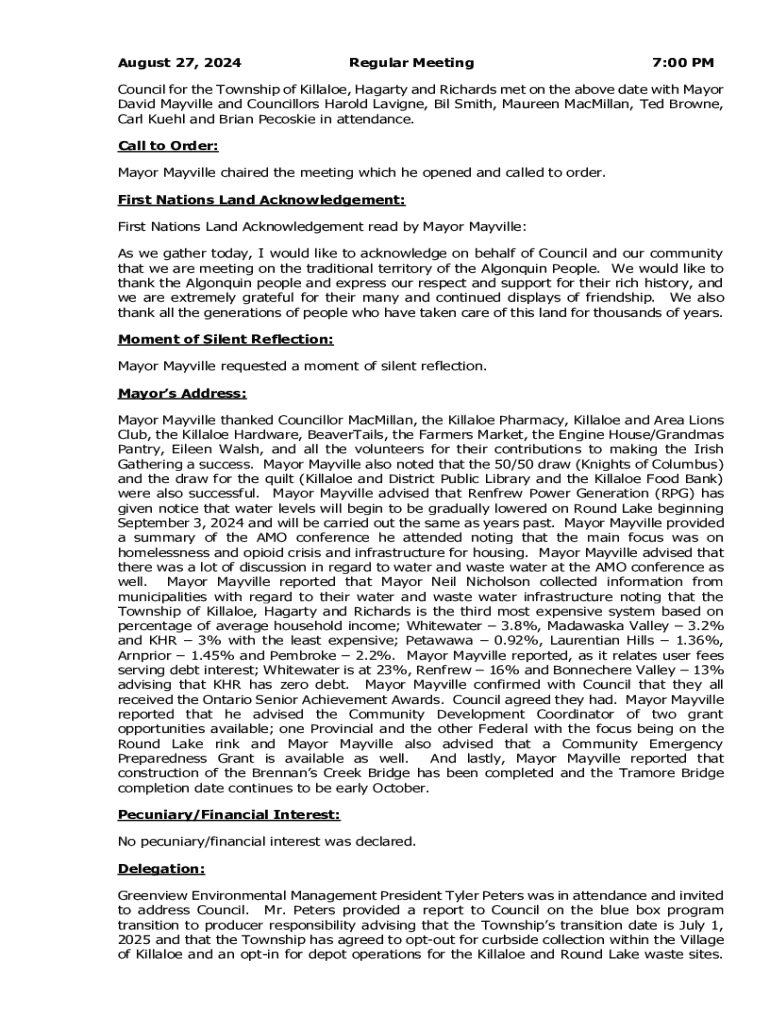 August 27, 2024 Regular Meeting 7:00 PM

Council for the Township of Killaloe, Hagarty and Richards met on the above date with Mayor David Mayville and Councillors Harold Lavigne, Bil Smith, Maureen MacMillan, Ted Browne, Carl Kuehl and Brian Pecoskie in attendance.

Call to Order:

Mayor Mayville chaired the meeting which he opened and called to order.

First Nations Land Acknowledgement:

First Nations Land Acknowledgement read by Mayor Mayville:

As we gather today, I would like to acknowledge on behalf of Council and our community that we are meeting on the traditional territory of the Algonquin People. We would like to thank the Algonquin people and express our respect and support for their rich history, and we are extremely grateful for their many and continued displays of friendship. We also thank all the generations of people who have taken care of this land for thousands of years.

Moment of Silent Reflection:

Mayor Mayville requested a moment of silent reflection.

Mayor's Address:

Mayor Mayville thanked Councillor MacMillan, the Killaloe Pharmacy, Killaloe and Area Lions Club, the Killaloe Hardware, BeaverTails, the Farmers Market, the Engine House/Grandmas Pantry, Eileen Walsh, and all the volunteers for their contributions to making the Irish Gathering a success. Mayor Mayville also noted that the 50/50 draw (Knights of Columbus) and the draw for the quilt (Killaloe and District Public Library and the Killaloe Food Bank) were also successful. Mayor Mayville advised that Renfrew Power Generation (RPG) has given notice that water levels will begin to be gradually lowered on Round Lake beginning September 3, 2024 and will be carried out the same as years past. Mayor Mayville provided a summary of the AMO conference he attended noting that the main focus was on homelessness and opioid crisis and infrastructure for housing. Mayor Mayville advised that there was a lot of discussion in regard to water and waste water at the AMO conference as well. Mayor Mayville reported that Mayor Neil Nicholson collected information from municipalities with regard to their water and waste water infrastructure noting that the Township of Killaloe, Hagarty and Richards is the third most expensive system based on percentage of average household income; Whitewater – 3.8%, Madawaska Valley – 3.2% and KHR – 3% with the least expensive; Petawawa – 0.92%, Laurentian Hills – 1.36%, Arnprior – 1.45% and Pembroke – 2.2%. Mayor Mayville reported, as it relates user fees serving debt interest; Whitewater is at 23%, Renfrew – 16% and Bonnechere Valley – 13% advising that KHR has zero debt. Mayor Mayville confirmed with Council that they all received the Ontario Senior Achievement Awards. Council agreed they had. Mayor Mayville reported that he advised the Community Development Coordinator of two grant opportunities available; one Provincial and the other Federal with the focus being on the Round Lake rink and Mayor Mayville also advised that a Community Emergency Preparedness Grant is available as well. And lastly, Mayor Mayville reported that construction of the Brennan's Creek Bridge has been completed and the Tramore Bridge completion date continues to be early October.

Pecuniary/Financial Interest:

No pecuniary/financial interest was declared.

Delegation:

Greenview Environmental Management President Tyler Peters was in attendance and invited to address Council. Mr. Peters provided a report to Council on the blue box program transition to producer responsibility advising that the Township's transition date is July 1, 2025 and that the Township has agreed to opt-out for curbside collection within the Village of Killaloe and an opt-in for depot operations for the Killaloe and Round Lake waste sites.